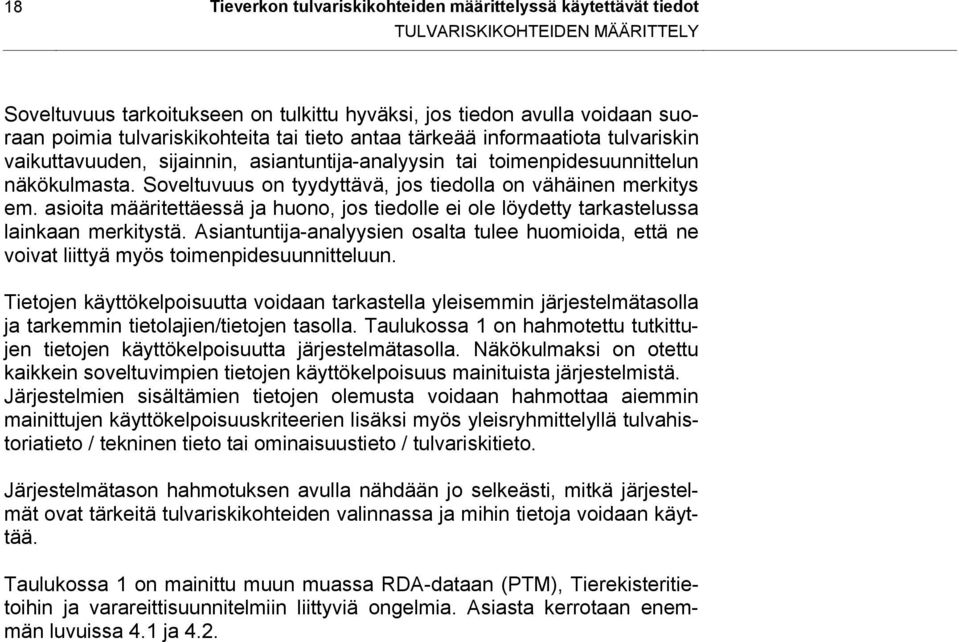 18 Tieverkon tulvariskikohteiden määrittelyssä käytettävät tiedot
TULVARISKIKOHTEIDEN MÄÄRITTELY

Soveltuvuus tarkoitukseen on tulkittu hyväksi, jos tiedon avulla voidaan suoraan poimia tulvariskikohteita tai tieto antaa tärkeää informaatiota tulvariskin vaikuttavuuden, sijainnin, asiantuntija-analyysin tai toimenpidesuunnittelun näkökulmasta. Soveltuvuus on tyydyttävä, jos tiedolla on vähäinen merkitys em. asioita määritettäessä ja huono, jos tiedolle ei ole löydetty tarkastelussa lainkaan merkitystä. Asiantuntija-analyysien osalta tulee huomioida, että ne voivat liittyä myös toimenpidesuunnitteluun.

Tietojen käyttökelpoisuutta voidaan tarkastella yleisemmin järjestelmätasolla ja tarkemmin tietolajien/tietojen tasolla. Taulukossa 1 on hahmotettu tutkittujen tietojen käyttökelpoisuutta järjestelmätasolla. Näkökulmaksi on otettu kaikkein soveltuvimpien tietojen käyttökelpoisuus mainituista järjestelmistä. Järjestelmien sisältämien tietojen olemusta voidaan hahmottaa aiemmin mainittujen käyttökelpoisuuskriteerien lisäksi myös yleisryhmittelyllä tulvahistoriatieto / tekninen tieto tai ominaisuustieto / tulvariskitieto.

Järjestelmätason hahmotuksen avulla nähdään jo selkeästi, mitkä järjestelmät ovat tärkeitä tulvariskikohteiden valinnassa ja mihin tietoja voidaan käyttää.

Taulukossa 1 on mainittu muun muassa RDA-dataan (PTM), Tierekisteritietoihin ja varareittisuunnitelmiin liittyviä ongelmia. Asiasta kerrotaan enemmän luvuissa 4.1 ja 4.2.